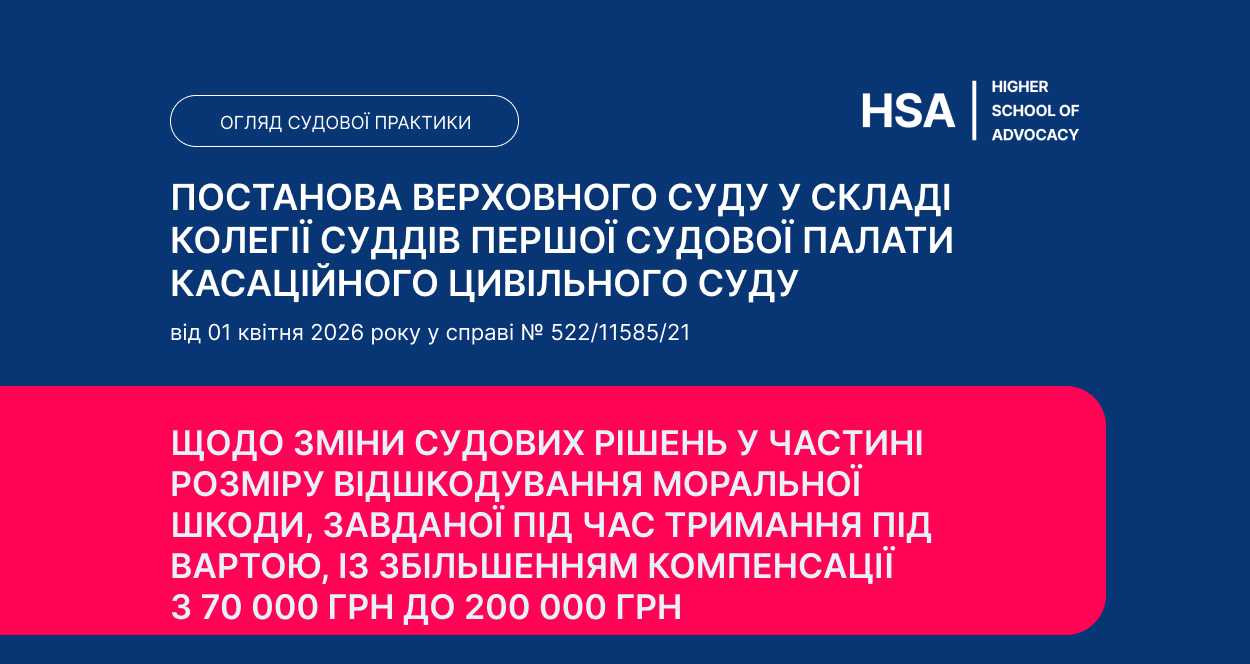 ОГЛЯД СУДОВОЇ ПРАКТИКИ

HSA
HIGHER SCHOOL OF ADVOCACY

ПОСТАНОВА ВЕРХОВНОГО СУДУ У СКЛАДІ КОЛЕГІЇ СУДДІВ ПЕРШОЇ СУДОВОЇ ПАЛАТИ КАСАЦІЙНОГО ЦИВІЛЬНОГО СУДУ

від 01 квітня 2026 року у справі № 522/11585/21

ЩОДО ЗМІНИ СУДОВИХ РІШЕНЬ У ЧАСТИНІ РОЗМІРУ ВІДШКОДУВАННЯ МОРАЛЬНОЇ ШКОДИ, ЗАВДАНОЇ ПІД ЧАС ТРИМАННЯ ПІД ВАРТОЮ, ІЗ ЗБІЛЬШЕННЯМ КОМПЕНСАЦІЇ З 70 000 ГРН ДО 200 000 ГРН